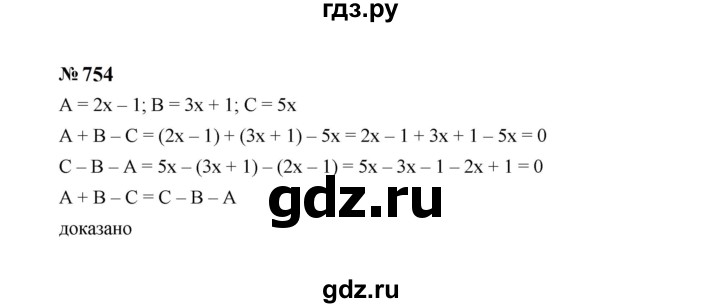 гдз.ру

№ 754

$A = 2x - 1$; $B = 3x + 1$; $C = 5x$

$A + B - C = (2x - 1) + (3x + 1) - 5x = 2x - 1 + 3x + 1 - 5x = 0$

$C - B - A = 5x - (3x + 1) - (2x - 1) = 5x - 3x - 1 - 2x + 1 = 0$

$A + B - C = C - B - A$

gdz.ru

доказано

gdz.ru